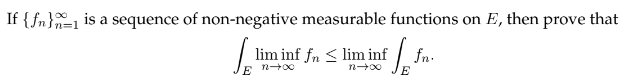 If $\{f_n\}_{n=1}^{\infty}$ is a sequence of non-negative measurable functions on $E$, then prove that

$$\int_E \liminf_{n\to\infty} f_n \leq \liminf_{n\to\infty} \int_E f_n.$$